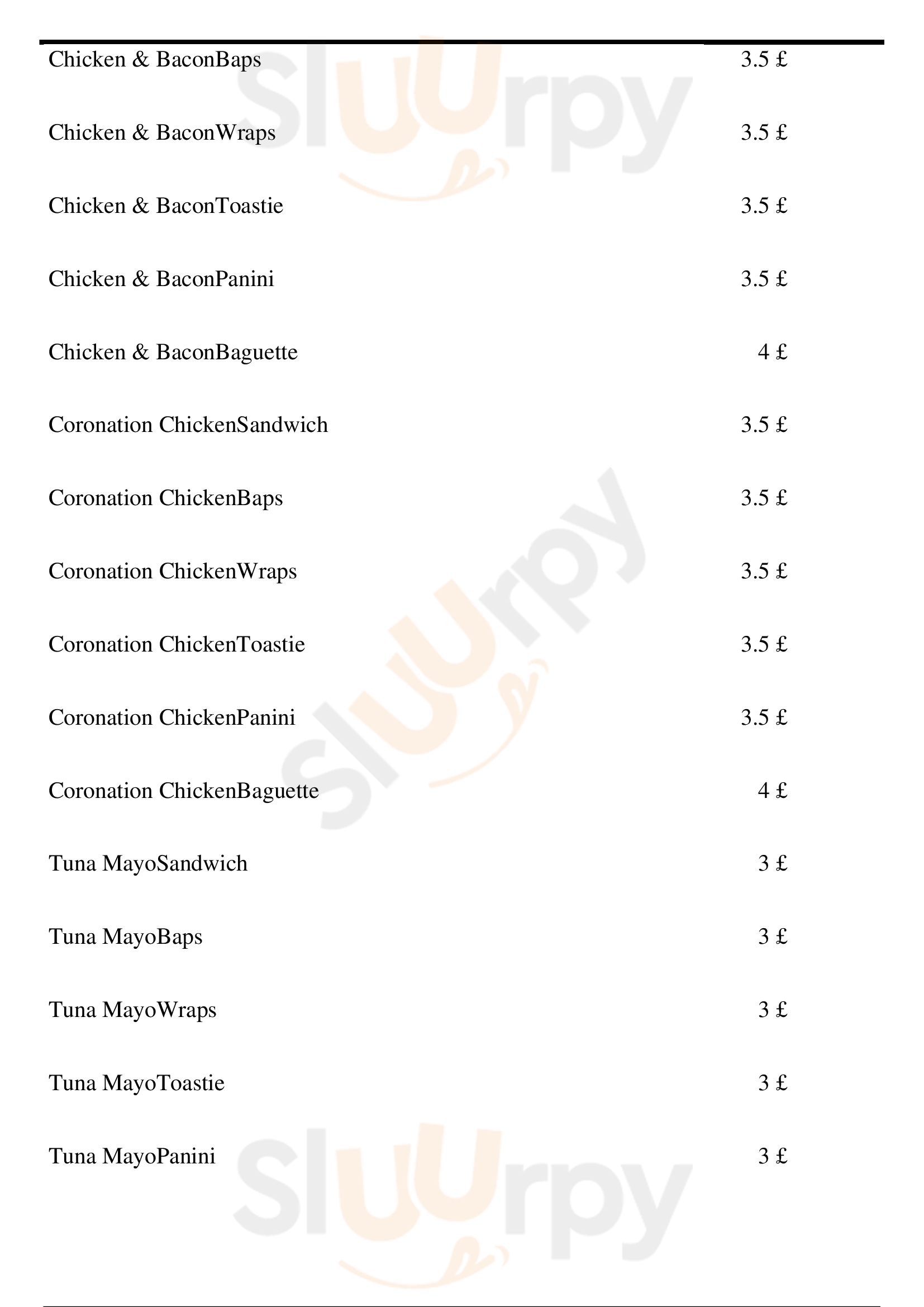 Chicken & BaconBaps 3.5 £

Chicken & BaconWraps 3.5 £

Chicken & BaconToastie 3.5 £

Chicken & BaconPanini 3.5 £

Chicken & BaconBaguette 4 £

Coronation ChickenSandwich 3.5 £

Coronation ChickenBaps 3.5 £

Coronation ChickenWraps 3.5 £

Coronation ChickenToastie 3.5 £

Coronation ChickenPanini 3.5 £

Coronation ChickenBaguette 4 £

Tuna MayoSandwich 3 £

Tuna MayoBaps 3 £

Tuna MayoWraps 3 £

Tuna MayoToastie 3 £

Tuna MayoPanini 3 £

Sluurpy